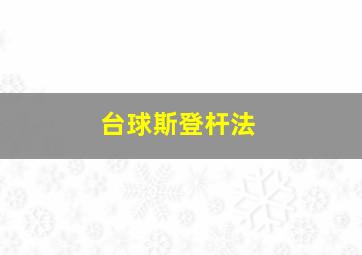 台球斯登杆法